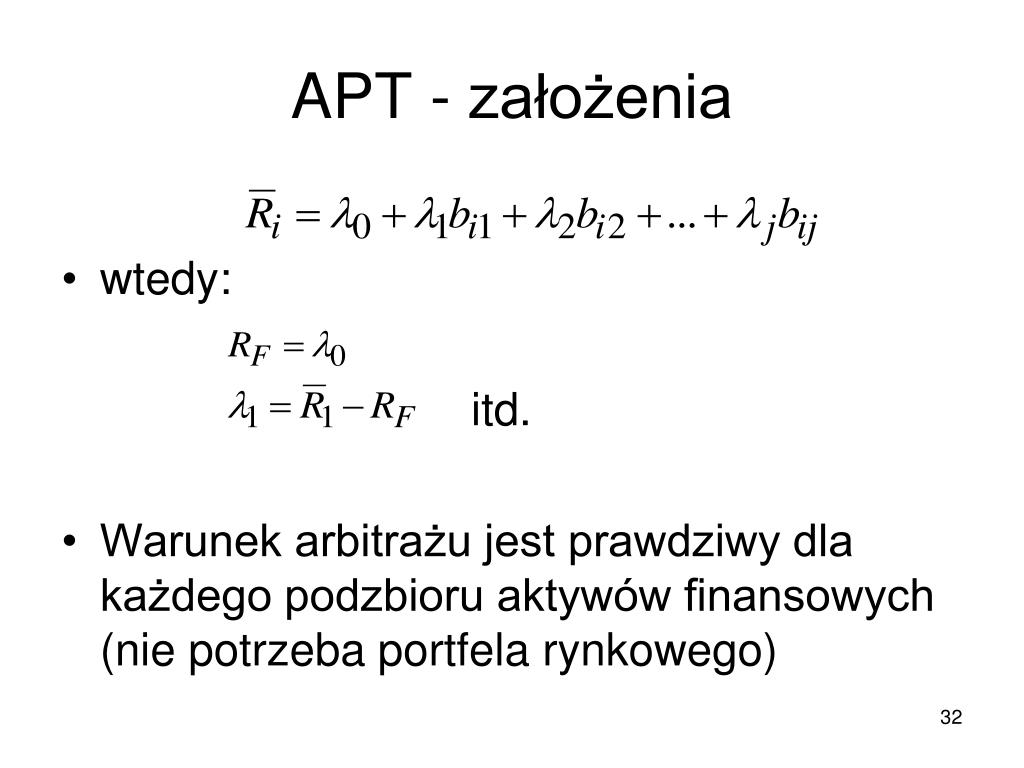 APT - założenia

$\overline{R}_i = \lambda_0 + \lambda_1 b_{i1} + \lambda_2 b_{i2} + ... + \lambda_j b_{ij}$

• wtedy:

$R_F = \lambda_0$

$\lambda_1 = \overline{R}_1 - R_F$ itd.

• Warunek arbitrażu jest prawdziwy dla każdego podzbioru aktywów finansowych (nie potrzeba portfela rynkowego)

32